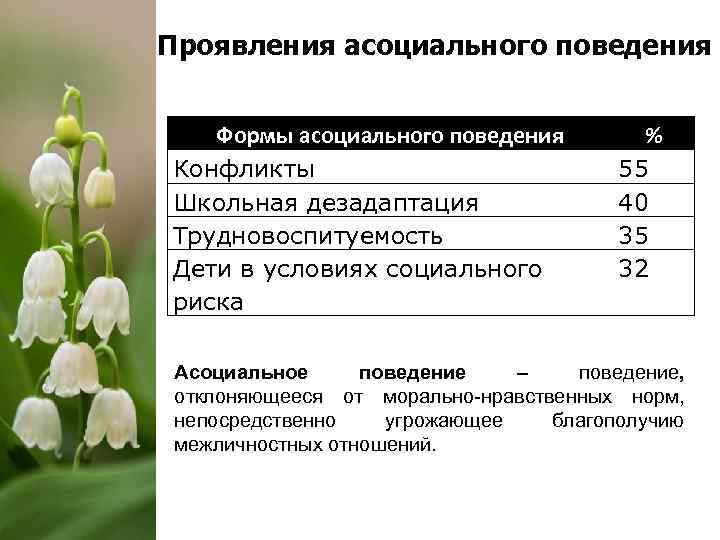 Проявления асоциального поведения

| Формы асоциального поведения | % |
|---|---|
| Конфликты | 55 |
| Школьная дезадаптация | 40 |
| Трудновоспитуемость | 35 |
| Дети в условиях социального риска | 32 |

Асоциальное поведение – поведение, отклоняющееся от морально-нравственных норм, непосредственно угрожающее благополучию межличностных отношений.